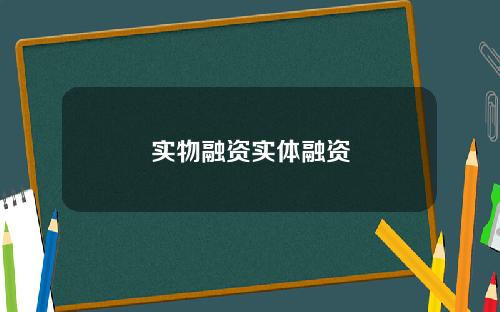 实物融资实体融资